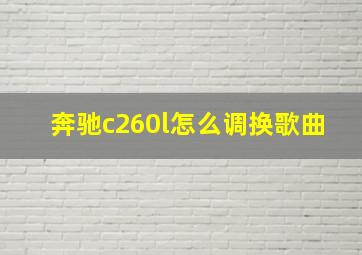 奔驰c260l怎么调换歌曲